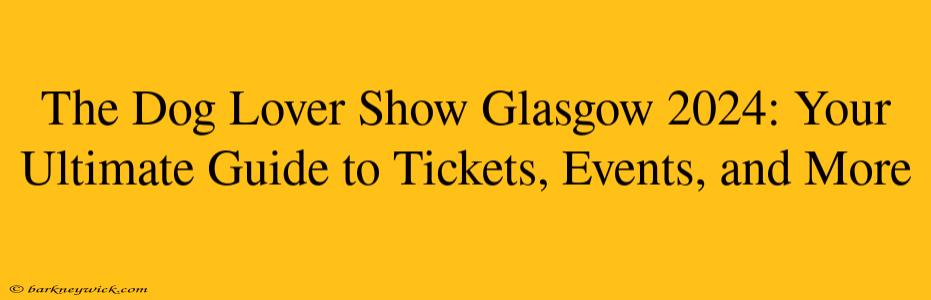 The Dog Lover Show Glasgow 2024: Your Ultimate Guide to Tickets, Events, and More

© barkneywick.com